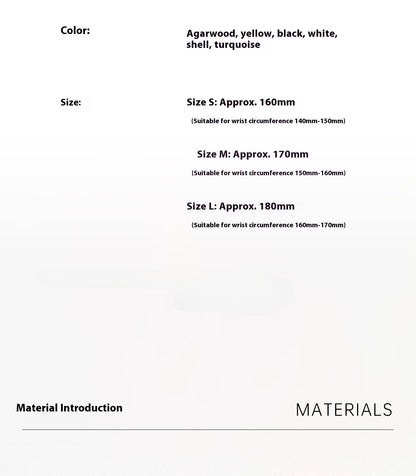 Color:

Agarwood, yellow, black, white, shell, turquoise

Size:

Size S: Approx. 160mm

(Suitable for wrist circumference 140mm-150mm)

Size M: Approx. 170mm

(Suitable for wrist circumference 150mm-160mm)

Size L: Approx. 180mm

(Suitable for wrist circumference 160mm-170mm)

Material Introduction

MATERIALS